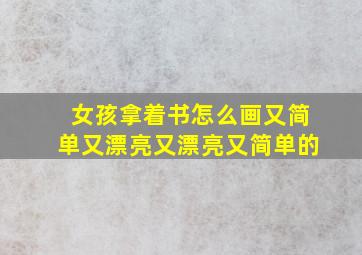 女孩拿着书怎么画又简单又漂亮又漂亮又简单的